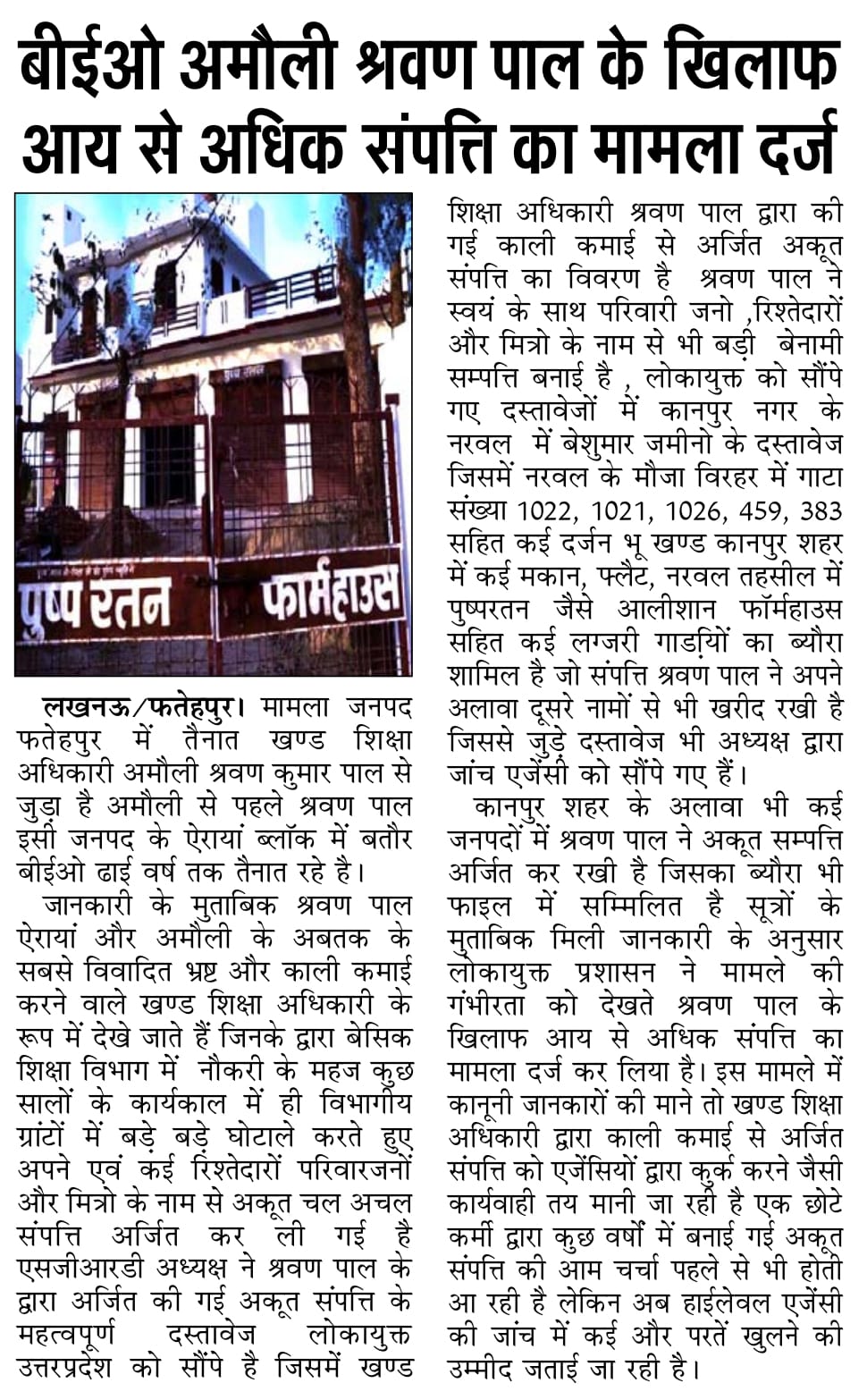 बीईओ अमौली श्रवण पाल के खिलाफ आय से अधिक संपत्ति का मामला दर्ज

पुष्प रतन फार्महाउस

लखनऊ/फतेहपुर। मामला जनपद फतेहपुर में तैनात खण्ड शिक्षा अधिकारी अमौली श्रवण कुमार पाल से जुड़ा है अमौली से पहले श्रवण पाल इसी जनपद के ऐरायां ब्लॉक में बतौर बीईओ ढाई वर्ष तक तैनात रहे है।

जानकारी के मुताबिक श्रवण पाल ऐरायां और अमौली के अबतक के सबसे विवादित भ्रष्ट और काली कमाई करने वाले खण्ड शिक्षा अधिकारी के रूप में देखे जाते हैं जिनके द्वारा बेसिक शिक्षा विभाग में नौकरी के महज कुछ सालों के कार्यकाल में ही विभागीय ग्रांटों में बड़े बड़े घोटाले करते हुए अपने एवं कई रिश्तेदारों परिवारजनों और मित्रो के नाम से अकूत चल अचल संपत्ति अर्जित कर ली गई है एसजीआरडी अध्यक्ष ने श्रवण पाल के द्वारा अर्जित की गई अकूत संपत्ति के महत्वपूर्ण दस्तावेज लोकायुक्त उत्तरप्रदेश को सौंपे है जिसमें खण्ड शिक्षा अधिकारी श्रवण पाल द्वारा की गई काली कमाई से अर्जित अकूत संपत्ति का विवरण है श्रवण पाल ने स्वयं के साथ परिवारी जनो ,रिश्तेदारों और मित्रो के नाम से भी बड़ी बेनामी सम्पत्ति बनाई है , लोकायुक्त को सौंपे गए दस्तावेजों में कानपुर नगर के नरवल में बेशुमार जमीनो के दस्तावेज जिसमें नरवल के मौजा विरहर में गाटा संख्या 1022, 1021, 1026, 459, 383 सहित कई दर्जन भू खण्ड कानपुर शहर में कई मकान, फ्लैट, नरवल तहसील में पुष्परतन जैसे आलीशान फॉर्महाउस सहित कई लग्जरी गाड़ियों का ब्यौरा शामिल है जो संपत्ति श्रवण पाल ने अपने अलावा दूसरे नामों से भी खरीद रखी है जिससे जुड़े दस्तावेज भी अध्यक्ष द्वारा जांच एजेंसी को सौंपे गए हैं।

कानपुर शहर के अलावा भी कई जनपदों में श्रवण पाल ने अकूत सम्पत्ति अर्जित कर रखी है जिसका ब्यौरा भी फाइल में सम्मिलित है सूत्रों के मुताबिक मिली जानकारी के अनुसार लोकायुक्त प्रशासन ने मामले की गंभीरता को देखते श्रवण पाल के खिलाफ आय से अधिक संपत्ति का मामला दर्ज कर लिया है। इस मामले में कानूनी जानकारों की माने तो खण्ड शिक्षा अधिकारी द्वारा काली कमाई से अर्जित संपत्ति को एजेंसियों द्वारा कुर्क करने जैसी कार्यवाही तय मानी जा रही है एक छोटे कर्मी द्वारा कुछ वर्षों में बनाई गई अकूत संपत्ति की आम चर्चा पहले से भी होती आ रही है लेकिन अब हाईलेवल एजेंसी की जांच में कई और परतें खुलने की उम्मीद जताई जा रही है।